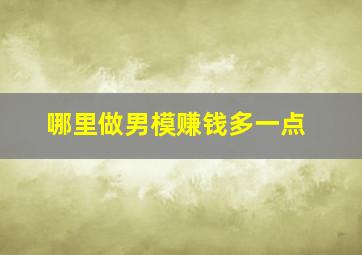 哪里做男模赚钱多一点